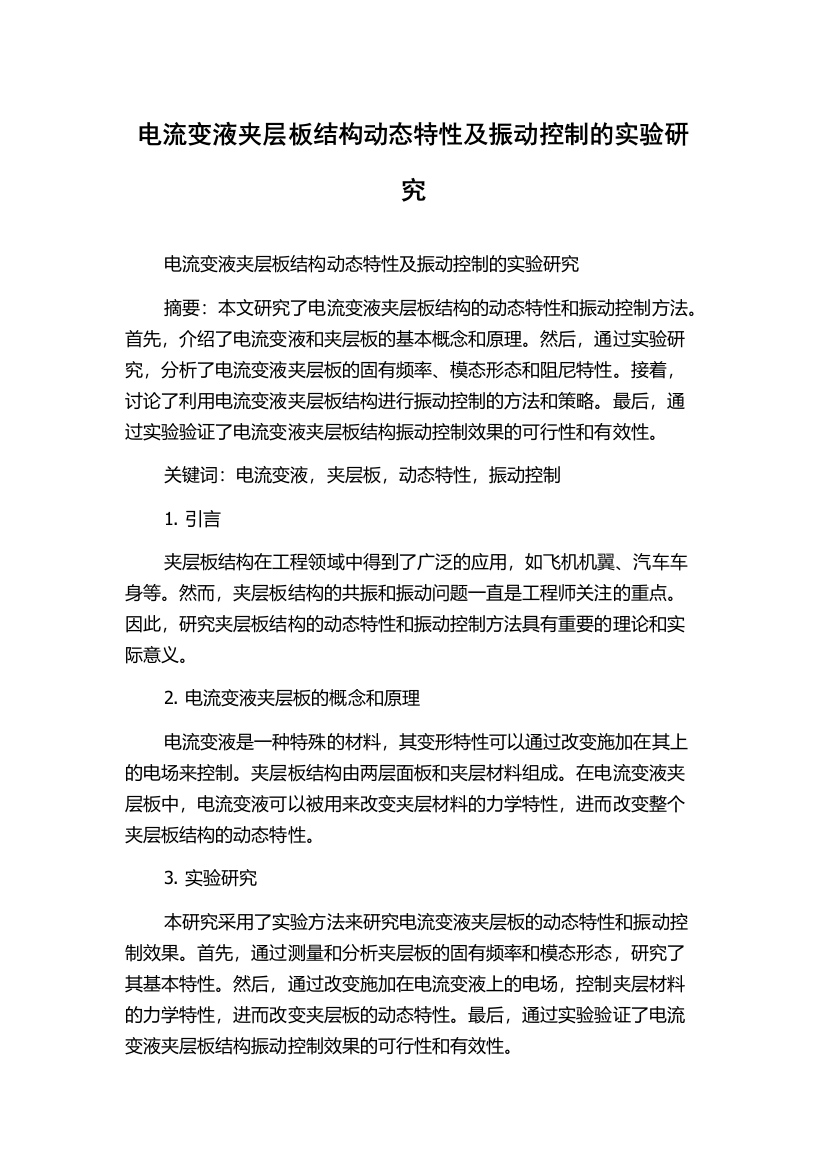 电流变液夹层板结构动态特性及振动控制的实验研究

电流变液夹层板结构动态特性及振动控制的实验研究

摘要：本文研究了电流变液夹层板结构的动态特性和振动控制方法。首先，介绍了电流变液和夹层板的基本概念和原理。然后，通过实验研究，分析了电流变液夹层板的固有频率、模态形态和阻尼特性。接着，讨论了利用电流变液夹层板结构进行振动控制的方法和策略。最后，通过实验验证了电流变液夹层板结构振动控制效果的可行性和有效性。

关键词：电流变液，夹层板，动态特性，振动控制

1. 引言

夹层板结构在工程领域中得到了广泛的应用，如飞机机翼、汽车车身等。然而，夹层板结构的共振和振动问题一直是工程师关注的重点。因此，研究夹层板结构的动态特性和振动控制方法具有重要的理论和实际意义。

2. 电流变液夹层板的概念和原理

电流变液是一种特殊的材料，其变形特性可以通过改变施加在其上的电场来控制。夹层板结构由两层面板和夹层材料组成。在电流变液夹层板中，电流变液可以被用来改变夹层材料的力学特性，进而改变整个夹层板结构的动态特性。

3. 实验研究

本研究采用了实验方法来研究电流变液夹层板的动态特性和振动控制效果。首先，通过测量和分析夹层板的固有频率和模态形态，研究了其基本特性。然后，通过改变施加在电流变液上的电场，控制夹层材料的力学特性，进而改变夹层板的动态特性。最后，通过实验验证了电流变液夹层板结构振动控制效果的可行性和有效性。